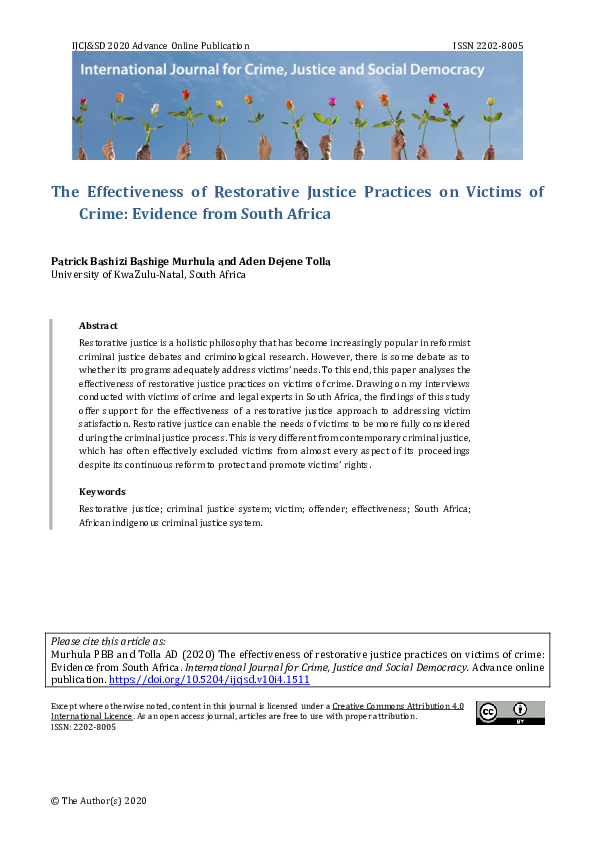 IJCJ&SD 2020 Advance Online Publication

ISSN 2202-8005

International Journal for Crime, Justice and Social Democracy

The Effectiveness of Restorative Justice Practices on Victims of Crime: Evidence from South Africa

Patrick Bashizi Bashige Murhula and Aden Dejene Tolla
University of KwaZulu-Natal, South Africa

Abstract

Restorative justice is a holistic philosophy that has become increasingly popular in reformist criminal justice debates and criminological research. However, there is some debate as to whether its programs adequately address victims' needs. To this end, this paper analyses the effectiveness of restorative justice practices on victims of crime. Drawing on my interviews conducted with victims of crime and legal experts in South Africa, the findings of this study offer support for the effectiveness of a restorative justice approach to addressing victim satisfaction. Restorative justice can enable the needs of victims to be more fully considered during the criminal justice process. This is very different from contemporary criminal justice, which has often effectively excluded victims from almost every aspect of its proceedings despite its continuous reform to protect and promote victims' rights.

Keywords

Restorative justice; criminal justice system; victim; offender; effectiveness; South Africa; African indigenous criminal justice system.

Please cite this article as:
Murhula PBB and Tolla AD (2020) The effectiveness of restorative justice practices on victims of crime: Evidence from South Africa. International Journal for Crime, Justice and Social Democracy. Advance online publication. https://doi.org/10.5204/ijcjsd.v10i4.1511

Except where otherwise noted, content in this journal is licensed under a Creative Commons Attribution 4.0 International Licence. As an open access journal, articles are free to use with proper attribution.
ISSN: 2202-8005

BY

© The Author(s) 2020